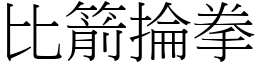 比箭掄拳